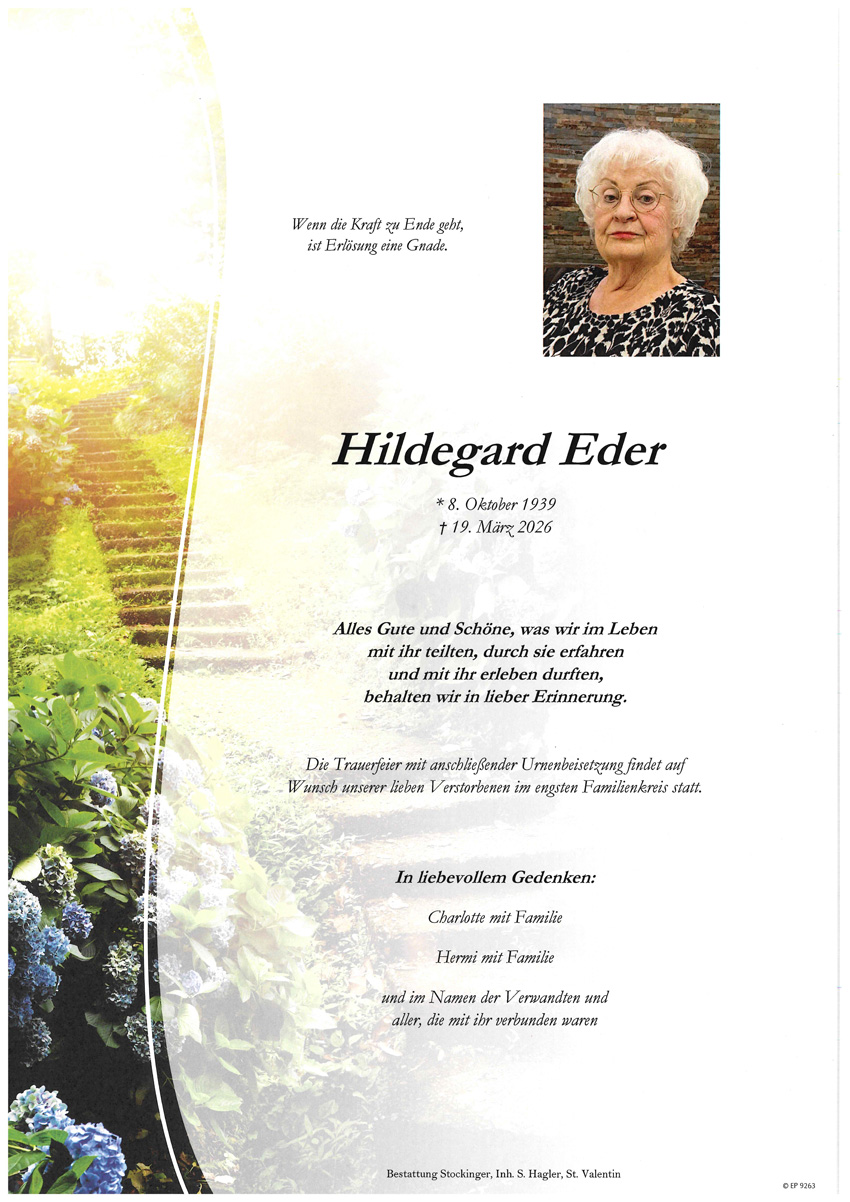 Wenn die Kraft zu Ende geht,
ist Erlösung eine Gnade.

Hildegard Eder

* 8. Oktober 1939
† 19. März 2026

Alles Gute und Schöne, was wir im Leben mit ihr teilten, durch sie erfahren und mit ihr erleben durften, behalten wir in lieber Erinnerung.

Die Trauerfeier mit anschließender Urnenbeisetzung findet auf Wunsch unserer lieben Verstorbenen im engsten Familienkreis statt.

In liebevollem Gedenken:

Charlotte mit Familie

Hermi mit Familie

und im Namen der Verwandten und aller, die mit ihr verbunden waren

Bestattung Stockinger, Inh. S. Hagler, St. Valentin

© EP 9263